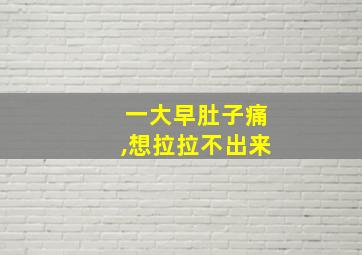 一大早肚子痛
,想拉拉不出来